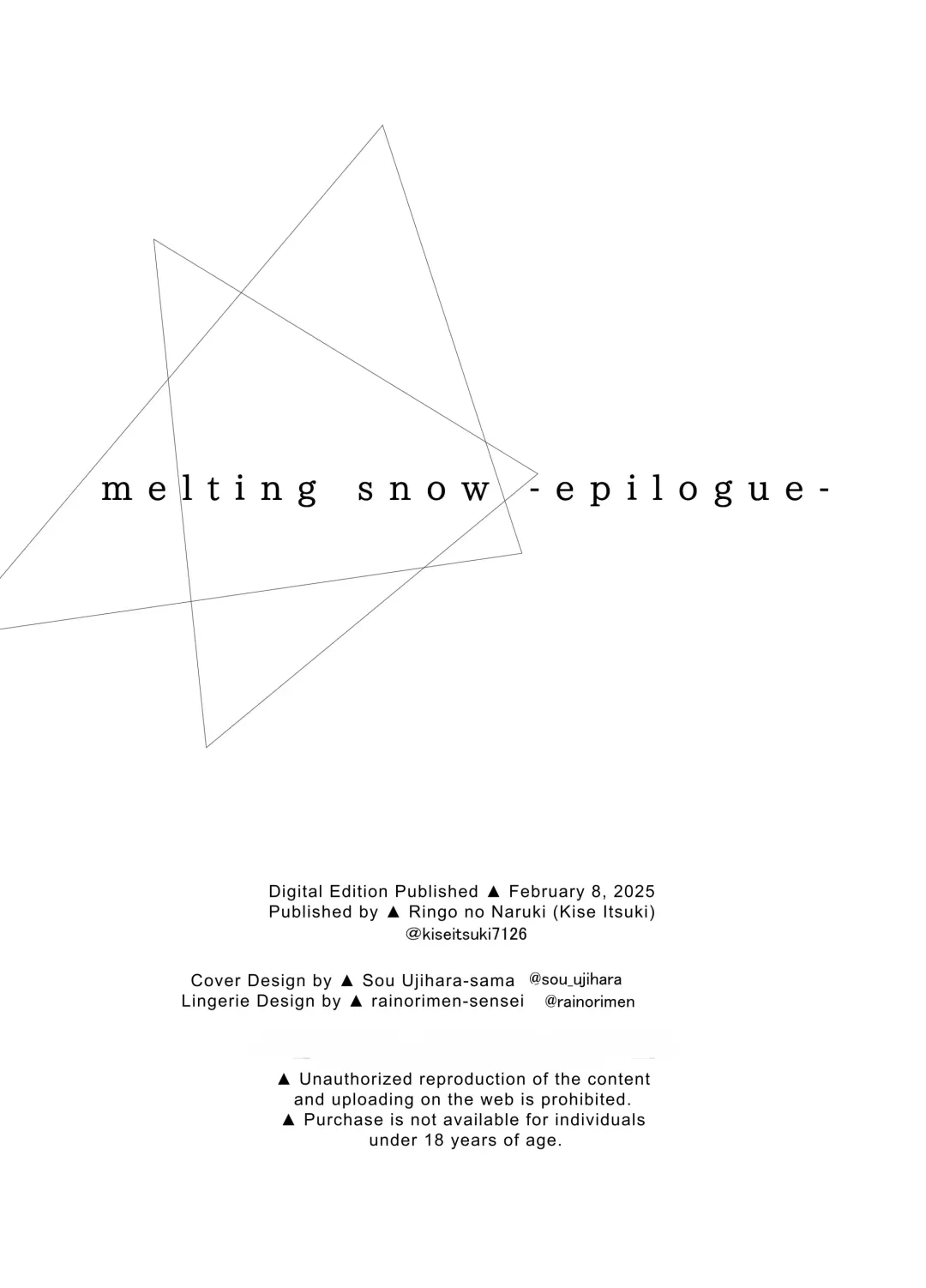 melting snow -epilogue-

Digital Edition Published ▲ February 8, 2025
Published by ▲ Ringo no Naruki (Kise Itsuki)
@kiseitsuki7126

Cover Design by ▲ Sou Ujihara-sama @sou_ujihara
Lingerie Design by ▲ rainorimen-sensei @rainorimen

▲ Unauthorized reproduction of the content and uploading on the web is prohibited.
▲ Purchase is not available for individuals under 18 years of age.